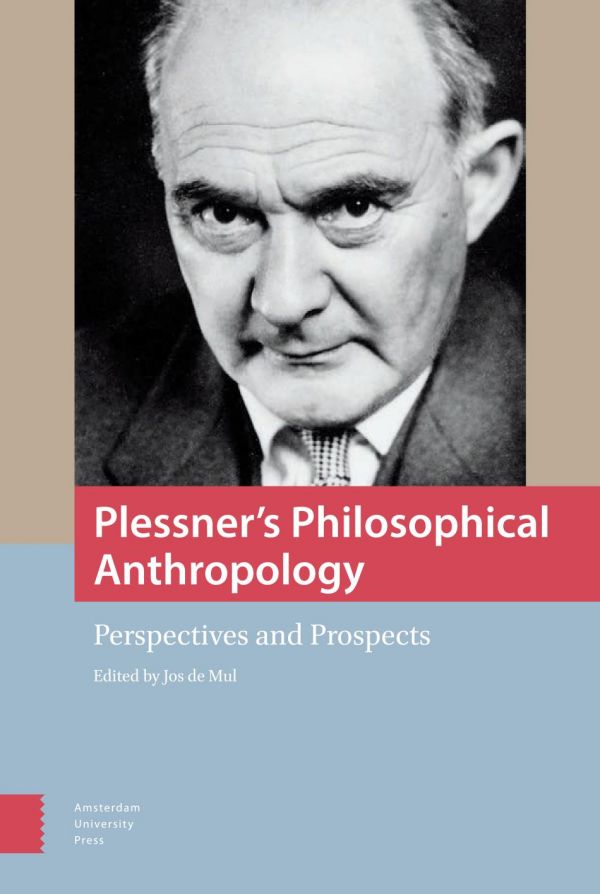 Plessner's Philosophical Anthropology

Perspectives and Prospects

Edited by Jos de Mul

Amsterdam University Press